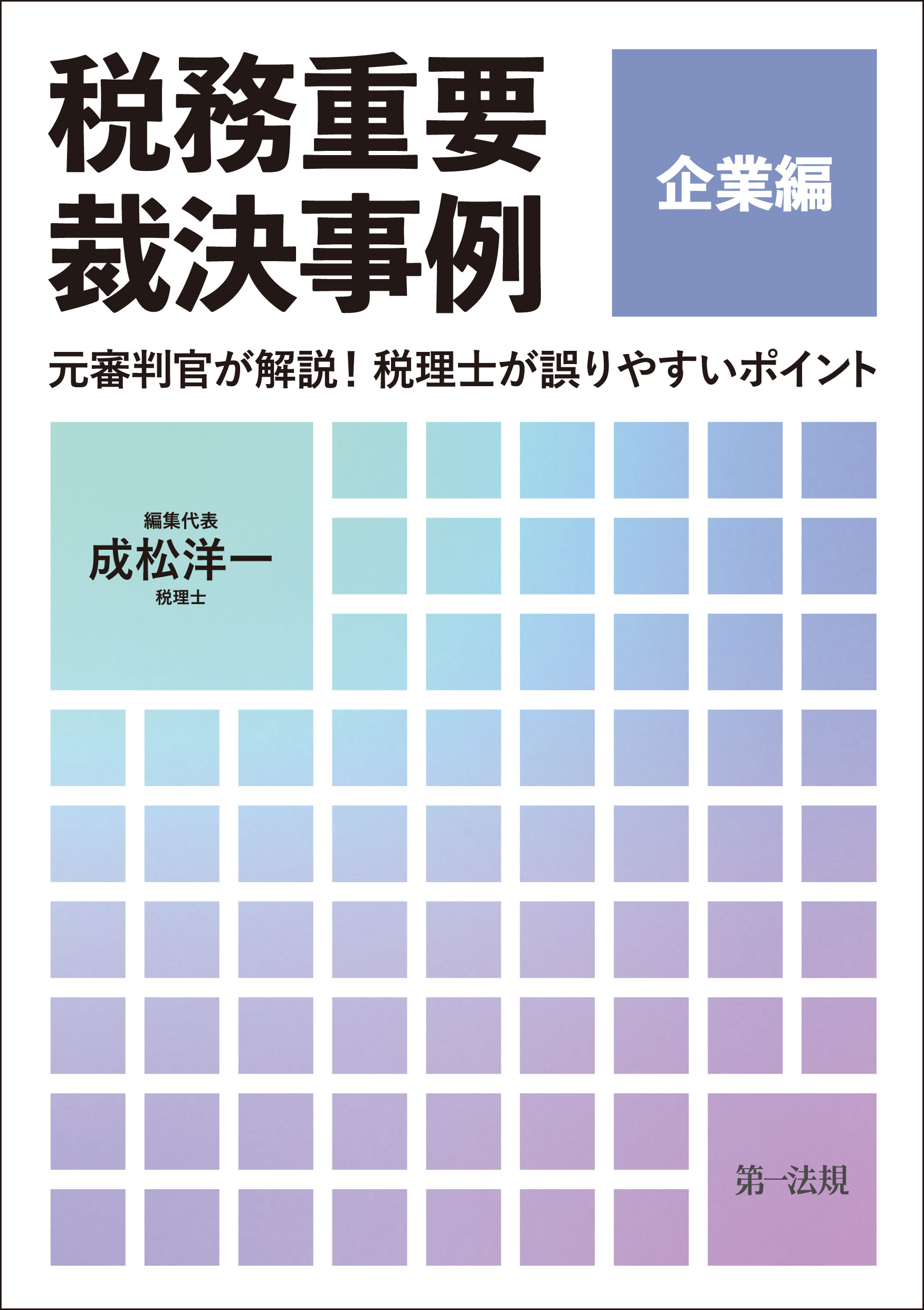 税務重要
裁決事例

企業編

元審判官が解説！税理士が誤りやすいポイント

編集代表
成松洋一
税理士

第一法規